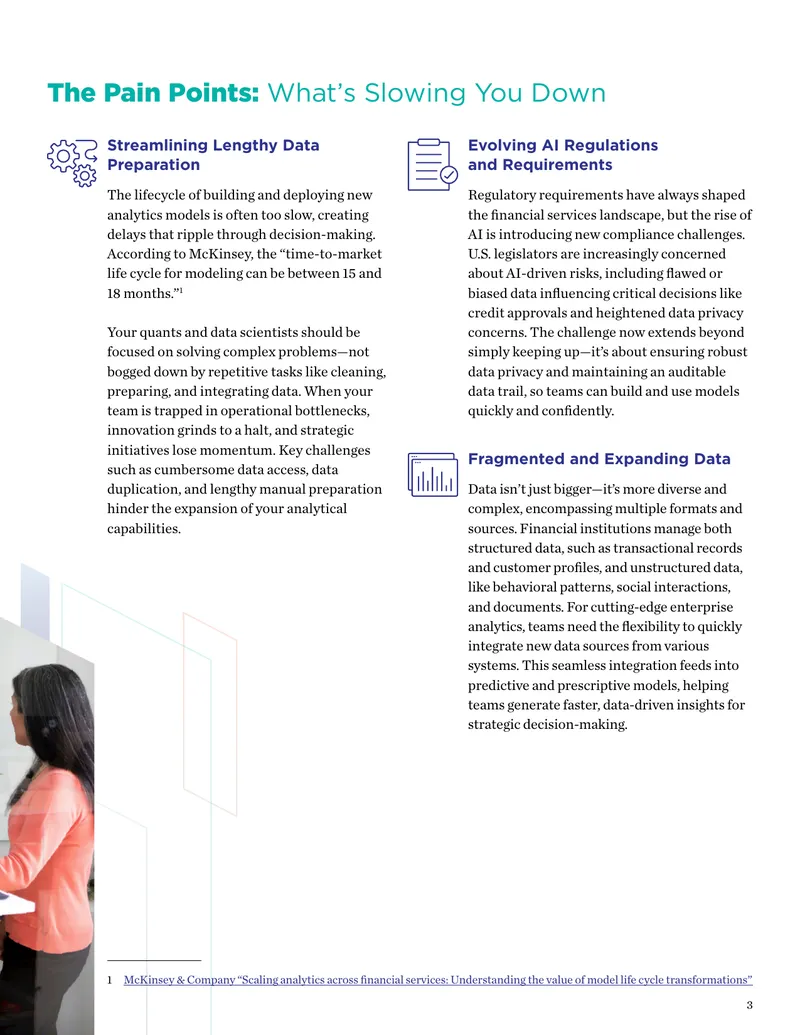 The Pain Points: What's Slowing You Down

Streamlining Lengthy Data Preparation

The lifecycle of building and deploying new analytics models is often too slow, creating delays that ripple through decision-making. According to McKinsey, the "time-to-market life cycle for modeling can be between 15 and 18 months."$^{1}$

Your quants and data scientists should be focused on solving complex problems—not bogged down by repetitive tasks like cleaning, preparing, and integrating data. When your team is trapped in operational bottlenecks, innovation grinds to a halt, and strategic initiatives lose momentum. Key challenges such as cumbersome data access, data duplication, and lengthy manual preparation hinder the expansion of your analytical capabilities.

Evolving AI Regulations and Requirements

Regulatory requirements have always shaped the financial services landscape, but the rise of AI is introducing new compliance challenges. U.S. legislators are increasingly concerned about AI-driven risks, including flawed or biased data influencing critical decisions like credit approvals and heightened data privacy concerns. The challenge now extends beyond simply keeping up—it's about ensuring robust data privacy and maintaining an auditable data trail, so teams can build and use models quickly and confidently.

Fragmented and Expanding Data

Data isn't just bigger—it's more diverse and complex, encompassing multiple formats and sources. Financial institutions manage both structured data, such as transactional records and customer profiles, and unstructured data, like behavioral patterns, social interactions, and documents. For cutting-edge enterprise analytics, teams need the flexibility to quickly integrate new data sources from various systems. This seamless integration feeds into predictive and prescriptive models, helping teams generate faster, data-driven insights for strategic decision-making.

1 McKinsey & Company "Scaling analytics across financial services: Understanding the value of model life cycle transformations"

3